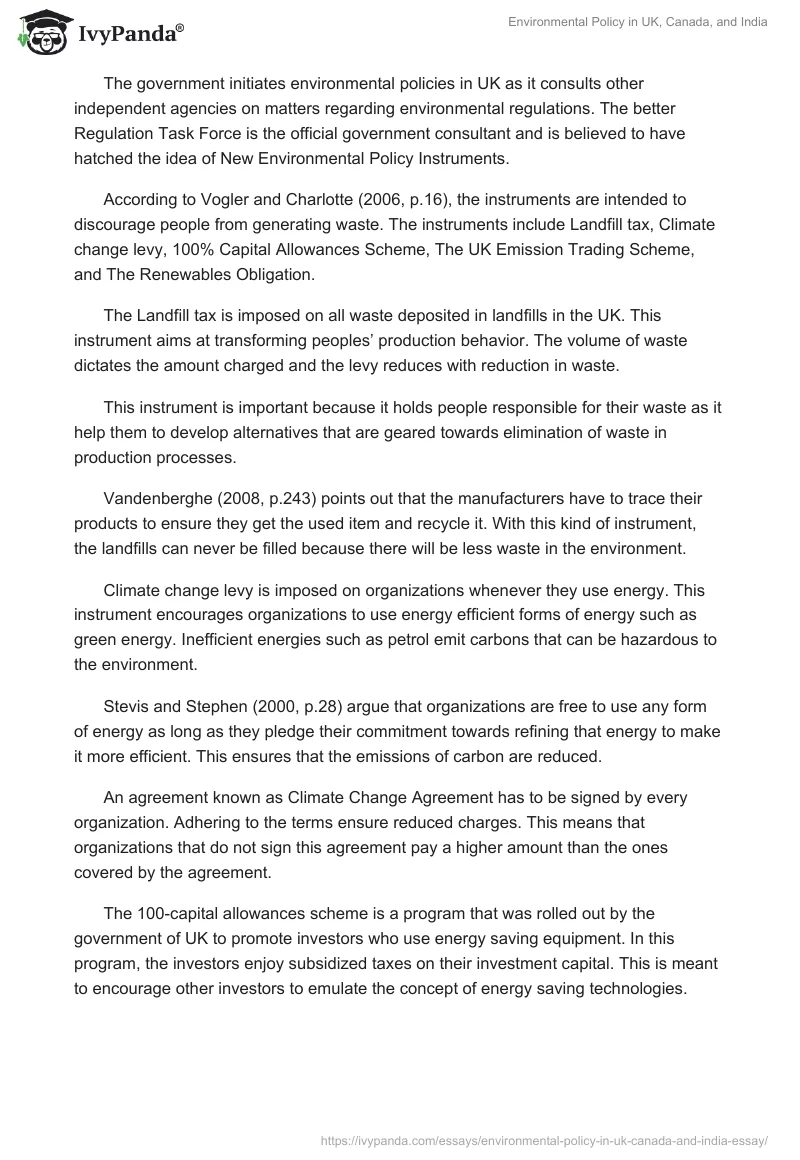 IvyPanda®

Environmental Policy in UK, Canada, and India

The government initiates environmental policies in UK as it consults other independent agencies on matters regarding environmental regulations. The better Regulation Task Force is the official government consultant and is believed to have hatched the idea of New Environmental Policy Instruments.

According to Vogler and Charlotte (2006, p.16), the instruments are intended to discourage people from generating waste. The instruments include Landfill tax, Climate change levy, 100% Capital Allowances Scheme, The UK Emission Trading Scheme, and The Renewables Obligation.

The Landfill tax is imposed on all waste deposited in landfills in the UK. This instrument aims at transforming peoples' production behavior. The volume of waste dictates the amount charged and the levy reduces with reduction in waste.

This instrument is important because it holds people responsible for their waste as it help them to develop alternatives that are geared towards elimination of waste in production processes.

Vandenberghe (2008, p.243) points out that the manufacturers have to trace their products to ensure they get the used item and recycle it. With this kind of instrument, the landfills can never be filled because there will be less waste in the environment.

Climate change levy is imposed on organizations whenever they use energy. This instrument encourages organizations to use energy efficient forms of energy such as green energy. Inefficient energies such as petrol emit carbons that can be hazardous to the environment.

Stevis and Stephen (2000, p.28) argue that organizations are free to use any form of energy as long as they pledge their commitment towards refining that energy to make it more efficient. This ensures that the emissions of carbon are reduced.

An agreement known as Climate Change Agreement has to be signed by every organization. Adhering to the terms ensure reduced charges. This means that organizations that do not sign this agreement pay a higher amount than the ones covered by the agreement.

The 100-capital allowances scheme is a program that was rolled out by the government of UK to promote investors who use energy saving equipment. In this program, the investors enjoy subsidized taxes on their investment capital. This is meant to encourage other investors to emulate the concept of energy saving technologies.

https://ivypanda.com/essays/environmental-policy-in-uk-canada-and-india-essay/